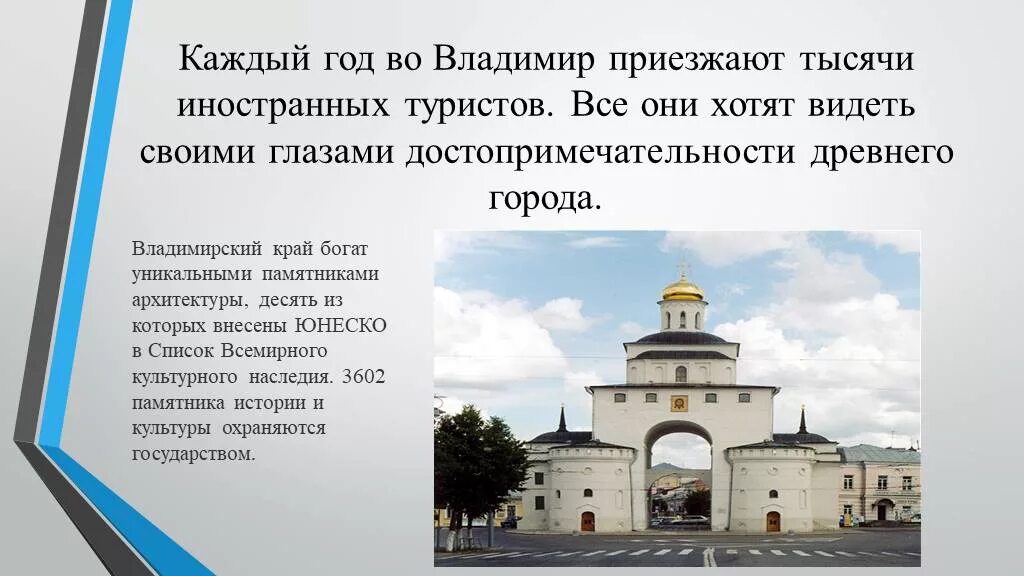 Каждый год во Владимир приезжают тысячи иностранных туристов. Все они хотят видеть своими глазами достопримечательности древнего города.

Владимирский край богат уникальными памятниками архитектуры, десять из которых внесены ЮНЕСКО в Список Всемирного культурного наследия. 3602 памятника истории и культуры охраняются государством.